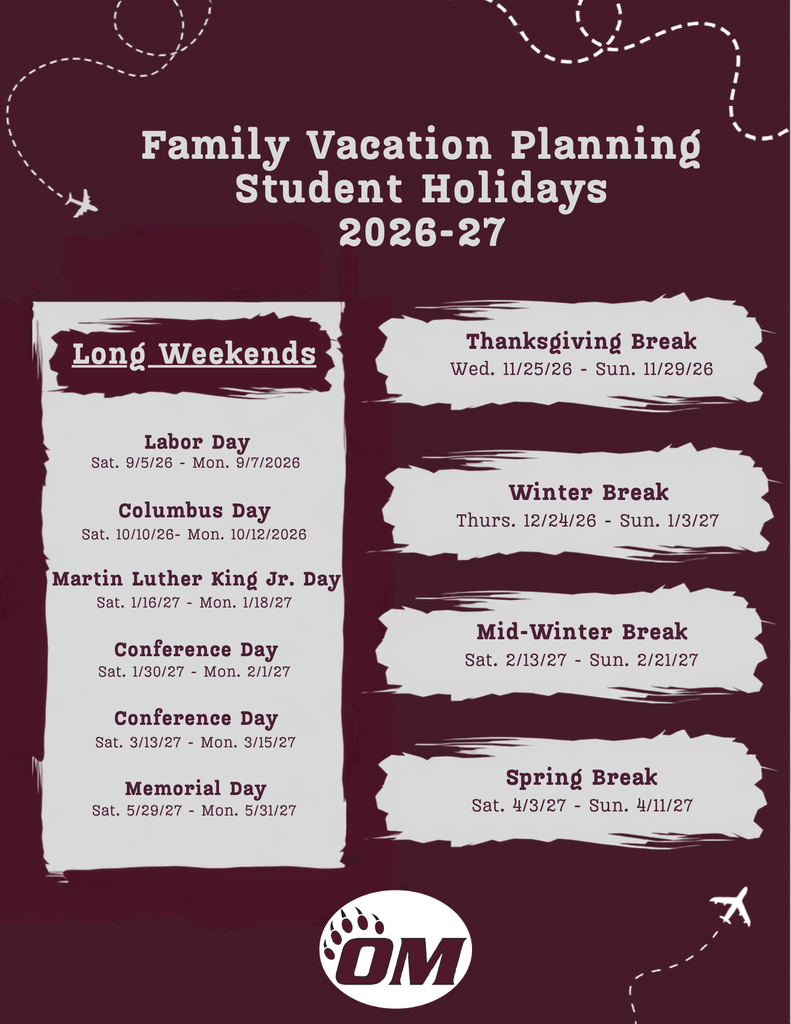 Family Vacation Planning
Student Holidays
2026-27

Long Weekends

Labor Day
Sat. 9/5/26 - Mon. 9/7/2026

Columbus Day
Sat. 10/10/26- Mon. 10/12/2026

Martin Luther King Jr. Day
Sat. 1/16/27 - Mon. 1/18/27

Conference Day
Sat. 1/30/27 - Mon. 2/1/27

Conference Day
Sat. 3/13/27 - Mon. 3/15/27

Memorial Day
Sat. 5/29/27 - Mon. 5/31/27

Thanksgiving Break
Wed. 11/25/26 - Sun. 11/29/26

Winter Break
Thurs. 12/24/26 - Sun. 1/3/27

Mid-Winter Break
Sat. 2/13/27 - Sun. 2/21/27

Spring Break
Sat. 4/3/27 - Sun. 4/11/27

OM